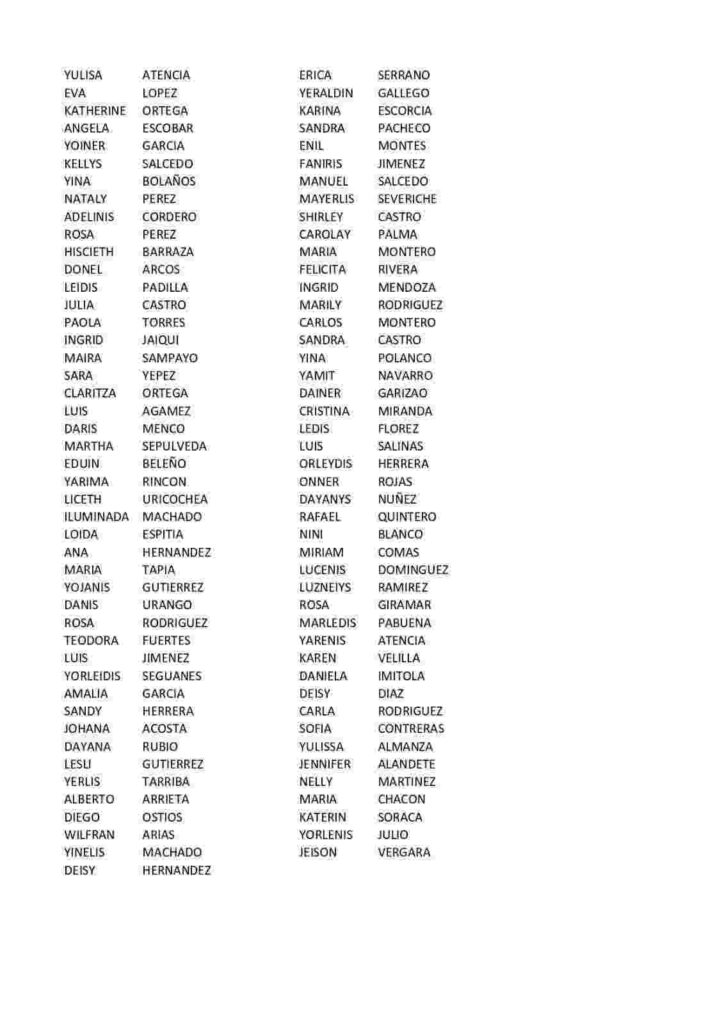 YULISA ATENCIA
EVA LOPEZ
KATHERINE ORTEGA
ANGELA ESCOBAR
YOINER GARCIA
KELLYS SALCEDO
YINA BOLAÑOS
NATALY PEREZ
ADELINIS CORDERO
ROSA PEREZ
HISCIETH BARRAZA
DONEL ARCOS
LEIDIS PADILLA
JULIA CASTRO
PAOLA TORRES
INGRID JAIQUI
MAIRA SAMPAYO
SARA YEPEZ
CLARITZA ORTEGA
LUIS AGAMEZ
DARIS MENCO
MARTHA SEPULVEDA
EDUIN BELEÑO
YARIMA RINCON
LICETH URICOCHEA
ILUMINADA MACHADO
LOIDA ESPITIA
ANA HERNANDEZ
MARIA TAPIA
YOJANIS GUTIERREZ
DANIS URANGO
ROSA RODRIGUEZ
TEODORA FUERTES
LUIS JIMENEZ
YORLEIDIS SEGUANES
AMALIA GARCIA
SANDY HERRERA
JOHANA ACOSTA
DAYANA RUBIO
LESLI GUTIERREZ
YERLIS TARRIBA
ALBERTO ARRIETA
DIEGO OSTIOS
WILFRAN ARIAS
YINELIS MACHADO
DEISY HERNANDEZ

ERICA SERRANO
YERALDIN GALLEGO
KARINA ESCORCIA
SANDRA PACHECO
ENIL MONTES
FANIRIS JIMENEZ
MANUEL SALCEDO
MAYERLIS SEVERICHE
SHIRLEY CASTRO
CAROLAY PALMA
MARIA MONTERO
FELICITA RIVERA
INGRID MENDOZA
MARILY RODRIGUEZ
CARLOS MONTERO
SANDRA CASTRO
YINA POLANCO
YAMIT NAVARRO
DAINER GARIZAO
CRISTINA MIRANDA
LEDIS FLOREZ
LUIS SALINAS
ORLEYDIS HERRERA
ONNER ROJAS
DAYANYS NUÑEZ
RAFAEL QUINTERO
NINI BLANCO
MIRIAM COMAS
LUCENIS DOMINGUEZ
LUZNEIYS RAMIREZ
ROSA GIRAMAR
MARLEDIS PABUENA
YARENIS ATENCIA
KAREN VELILLA
DANIELA IMITOLA
DEISY DIAZ
CARLA RODRIGUEZ
SOFIA CONTRERAS
YULISSA ALMANZA
JENNIFER ALANDETE
NELLY MARTINEZ
MARIA CHACON
KATERIN SORACA
YORLENIS JULIO
JEISON VERGARA